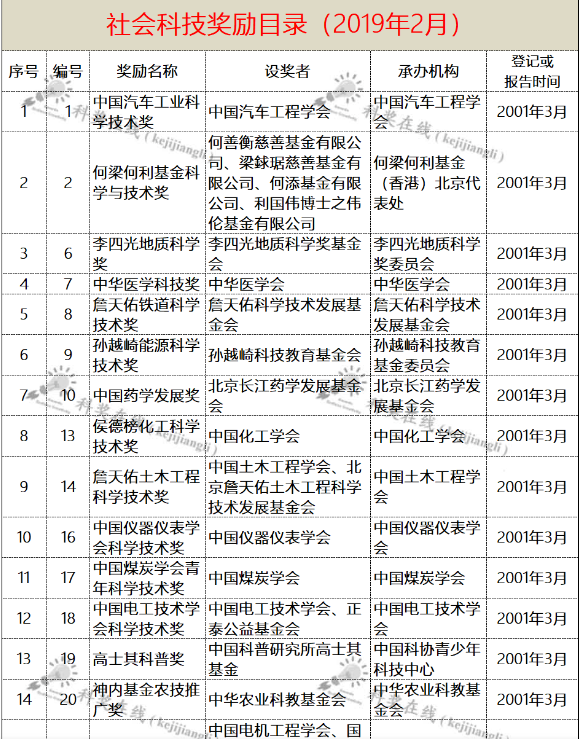 社会科技奖励目录（2019年2月）

| 序号 | 编号 | 奖励名称 | 设奖者 | 承办机构 | 登记或报告时间 |
|---|---|---|---|---|---|
| 1 | 1 | 中国汽车工业科学技术奖 | 中国汽车工程学会 | 中国汽车工程学会 | 2001年3月 |
| 2 | 2 | 何梁何利基金科学与技术奖 | 何善衡慈善基金有限公司、梁銶琚慈善基金有限公司、何添基金有限公司、利国伟博士之伟伦基金有限公司 | 何梁何利基金（香港）北京代表处 | 2001年3月 |
| 3 | 6 | 李四光地质科学奖 | 李四光地质科学奖基金会 | 李四光地质科学奖委员会 | 2001年3月 |
| 4 | 7 | 中华医学科技奖 | 中华医学会 | 中华医学会 | 2001年3月 |
| 5 | 8 | 詹天佑铁道科学技术奖 | 詹天佑科学技术发展基金会 | 詹天佑科学技术发展基金会 | 2001年3月 |
| 6 | 9 | 孙越崎能源科学技术奖 | 孙越崎科技教育基金会 | 孙越崎科技教育基金委员会 | 2001年3月 |
| 7 | 10 | 中国药学发展奖 | 北京长江药学发展基金会 | 北京长江药学发展基金会 | 2001年3月 |
| 8 | 13 | 侯德榜化工科学技术奖 | 中国化工学会 | 中国化工学会 | 2001年3月 |
| 9 | 14 | 詹天佑土木工程科学技术奖 | 中国土木工程学会、北京詹天佑土木工程科学技术发展基金会 | 中国土木工程学会 | 2001年3月 |
| 10 | 16 | 中国仪器仪表学会科学技术奖 | 中国仪器仪表学会 | 中国仪器仪表学会 | 2001年3月 |
| 11 | 17 | 中国煤炭学会青年科学技术奖 | 中国煤炭学会 | 中国煤炭学会 | 2001年3月 |
| 12 | 18 | 中国电工技术学会科学技术奖 | 中国电工技术学会、正泰公益基金会 | 中国电工技术学会 | 2001年3月 |
| 13 | 19 | 高士其科普奖 | 中国科普研究所高士其基金 | 中国科协青少年科技中心 | 2001年3月 |
| 14 | 20 | 神内基金农技推广奖 | 中华农业科教基金会 | 中华农业科教基金会 | 2001年3月 |
| | | | 中国电机工程学会、国 | | |

科奖在线（kejijiangli）